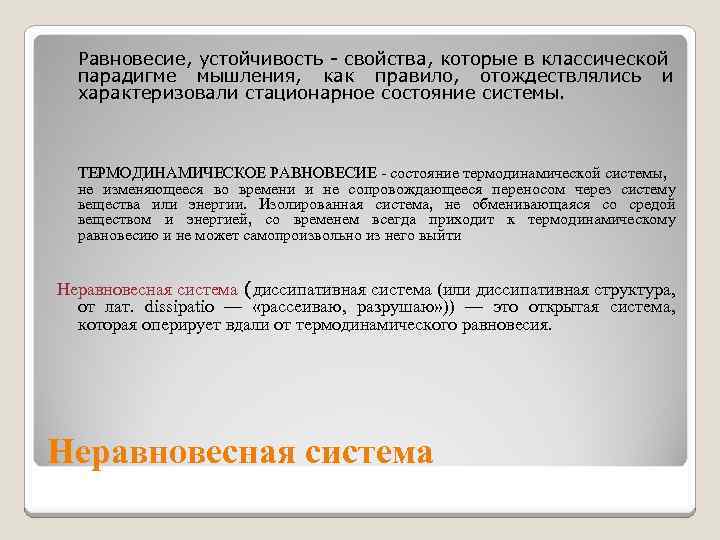 Равновесие, устойчивость - свойства, которые в классической парадигме мышления, как правило, отождествлялись и характеризовали стационарное состояние системы.

ТЕРМОДИНАМИЧЕСКОЕ РАВНОВЕСИЕ - состояние термодинамической системы, не изменяющееся во времени и не сопровождающееся переносом через систему вещества или энергии. Изолированная система, не обменивающаяся со средой веществом и энергией, со временем всегда приходит к термодинамическому равновесию и не может самопроизвольно из него выйти

Неравновесная система (диссипативная система (или диссипативная структура, от лат. dissipatio — «рассеиваю, разрушаю»)) — это открытая система, которая оперирует вдали от термодинамического равновесия.

Неравновесная система